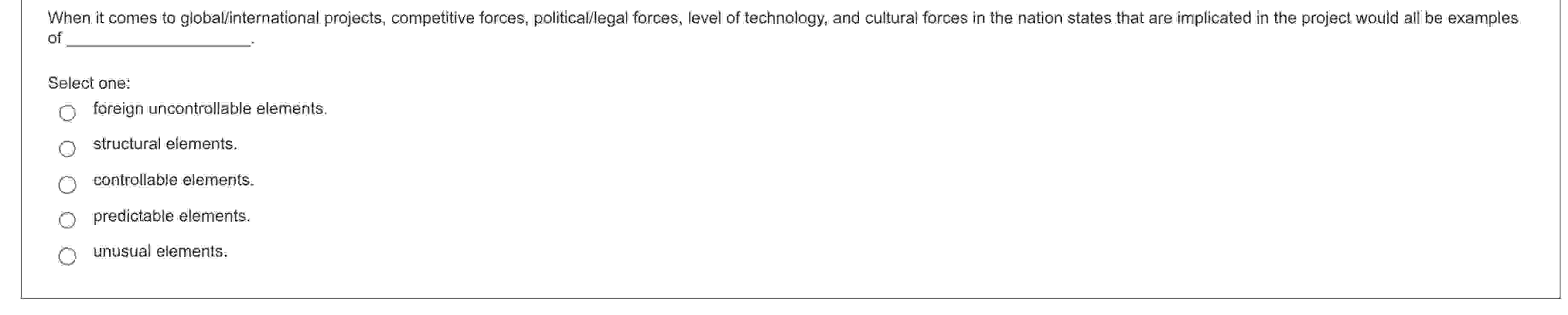 When it comes to global/international projects, competitive forces, political/legal forces, level of technology, and cultural forces in the nation states that are implicated in the project would all be examples of ____________________.

Select one:
foreign uncontrollable elements.
structural elements.
controllable elements.
predictable elements.
unusual elements.